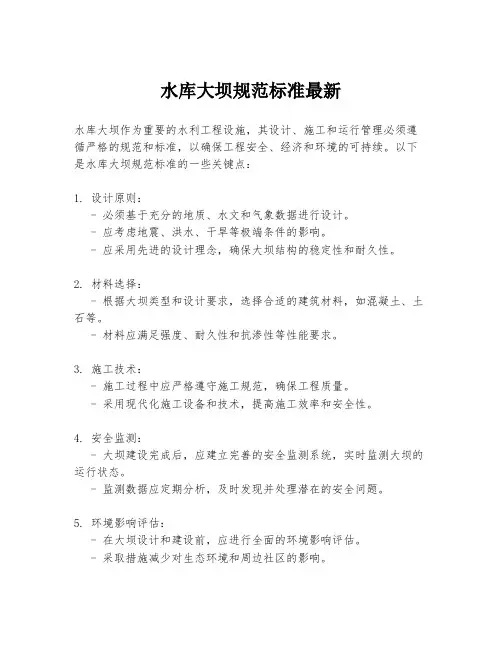 水库大坝规范标准最新

水库大坝作为重要的水利工程设施，其设计、施工和运行管理必须遵循严格的规范和标准，以确保工程安全、经济和环境的可持续。以下是水库大坝规范标准的一些关键点：

1. 设计原则：
- 必须基于充分的地质、水文和气象数据进行设计。
- 应考虑地震、洪水、干旱等极端条件的影响。
- 应采用先进的设计理念，确保大坝结构的稳定性和耐久性。

2. 材料选择：
- 根据大坝类型和设计要求，选择合适的建筑材料，如混凝土、土石等。
- 材料应满足强度、耐久性和抗渗性等性能要求。

3. 施工技术：
- 施工过程中应严格遵守施工规范，确保工程质量。
- 采用现代化施工设备和技术，提高施工效率和安全性。

4. 安全监测：
- 大坝建设完成后，应建立完善的安全监测系统，实时监测大坝的运行状态。
- 监测数据应定期分析，及时发现并处理潜在的安全问题。

5. 环境影响评估：
- 在大坝设计和建设前，应进行全面的环境影响评估。
- 采取措施减少对生态环境和周边社区的影响。